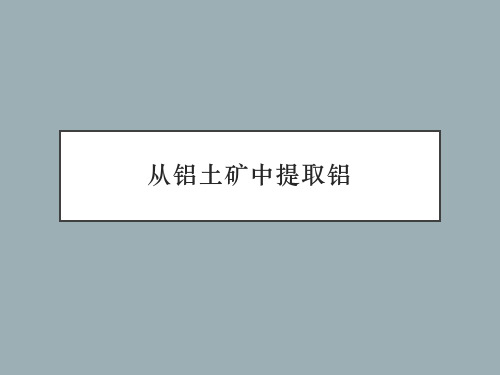 从铝土矿中提取铝